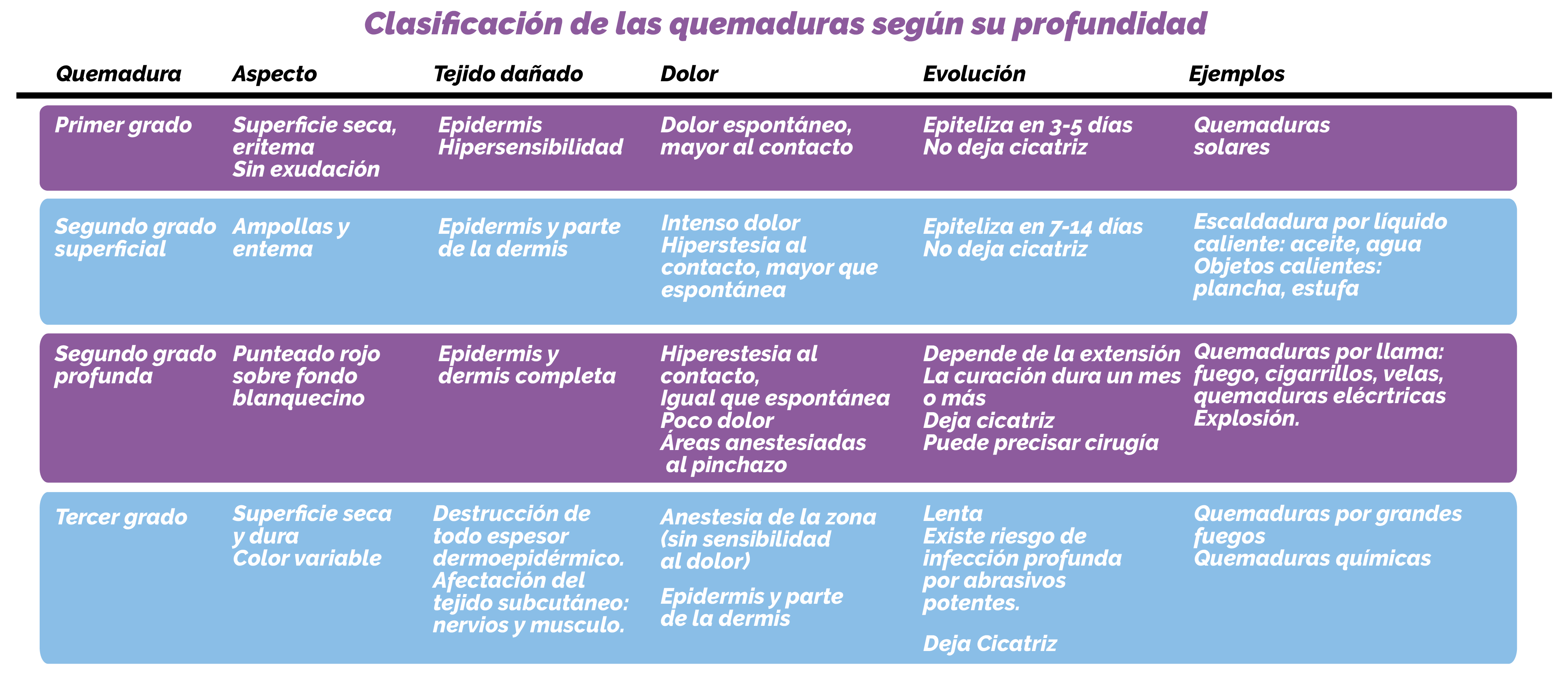 Clasificación de las quemaduras según su profundidad

| Quemadura | Aspecto | Tejido dañado | Dolor | Evolución | Ejemplos |
|---|---|---|---|---|---|
| Primer grado | Superficie seca, eritema Sin exudación | Epidermis Hipersensibilidad | Dolor espontáneo, mayor al contacto | Epiteliza en 3-5 días No deja cicatriz | Quemaduras solares |
| Segundo grado superficial | Ampollas y entema | Epidermis y parte de la dermis | Intenso dolor Hiperstesia al contacto, mayor que espontánea | Epiteliza en 7-14 días No deja cicatriz | Escaldadura por líquido caliente: aceite, agua Objetos calientes: plancha, estufa |
| Segundo grado profunda | Punteado rojo sobre fondo blanquecino | Epidermis y dermis completa | Hiperestesia al contacto, Igual que espontánea Poco dolor Áreas anestesiadas al pinchazo | Depende de la extensión La curación dura un mes o más Deja cicatriz Puede precisar cirugía | Quemaduras por llama: fuego, cigarrillos, velas, quemaduras elécrtricas Explosión. |
| Tercer grado | Superficie seca y dura Color variable | Destrucción de todo espesor dermoepidérmico. Afectación del tejido subcutáneo: nervios y musculo. | Anestesia de la zona (sin sensibilidad al dolor) Epidermis y parte de la dermis | Lenta Existe riesgo de infección profunda por abrasivos potentes. Deja Cicatriz | Quemaduras por grandes fuegos Quemaduras químicas |